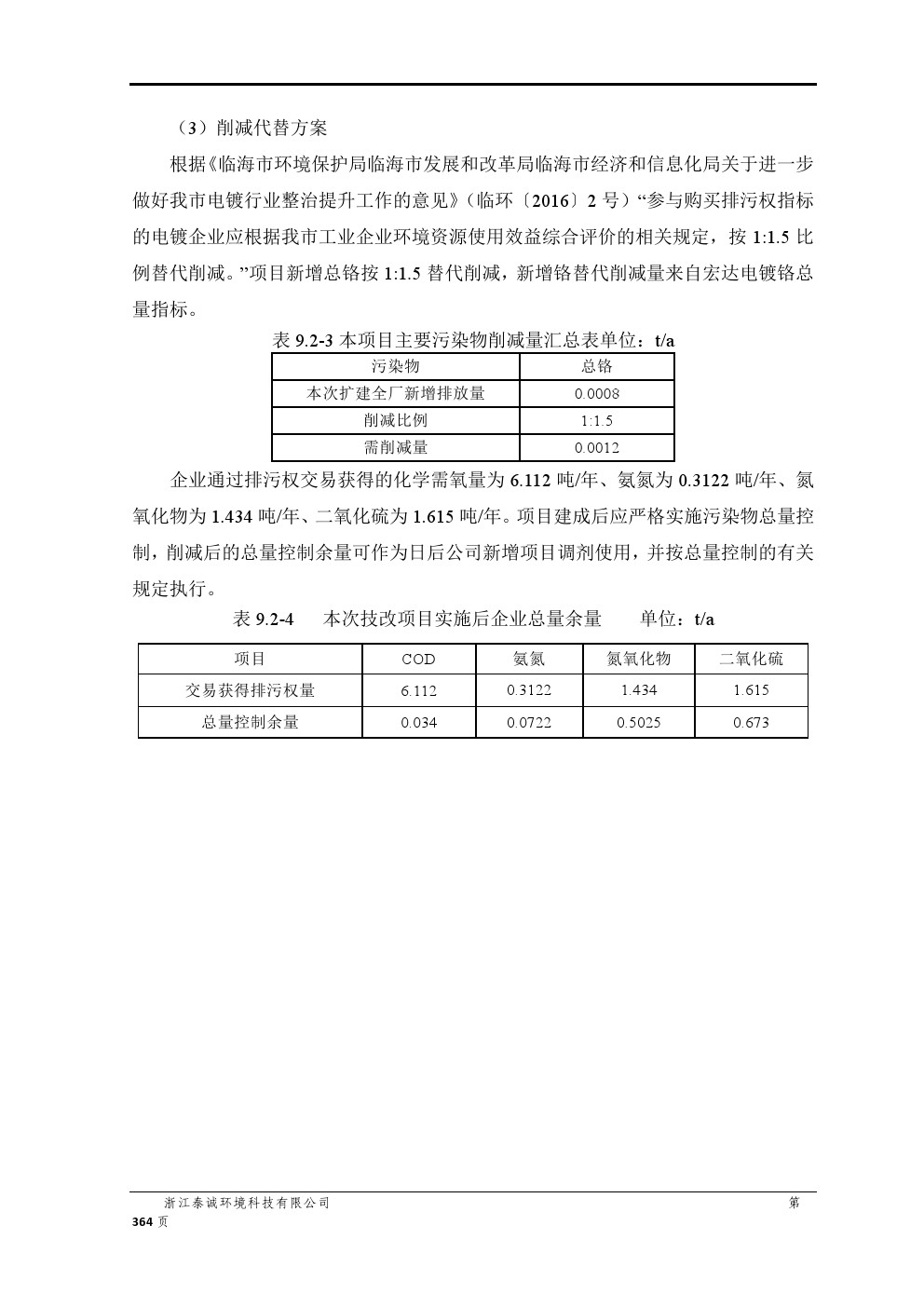 （3）削减代替方案

根据《临海市环境保护局临海市发展和改革局临海市经济和信息化局关于进一步做好我市电镀行业整治提升工作的意见》（临环〔2016〕2 号）“参与购买排污权指标的电镀企业应根据我市工业企业环境资源使用效益综合评价的相关规定，按 1:1.5 比例替代削减。”项目新增总铬按 1:1.5 替代削减，新增铬替代削减量来自宏达电镀铬总量指标。

表 9.2-3 本项目主要污染物削减量汇总表单位：t/a

| 污染物 | 总铬 |
|---|---|
| 本次扩建全厂新增排放量 | 0.0008 |
| 削减比例 | 1:1.5 |
| 需削减量 | 0.0012 |

企业通过排污权交易获得的化学需氧量为 6.112 吨/年、氨氮为 0.3122 吨/年、氮氧化物为 1.434 吨/年、二氧化硫为 1.615 吨/年。项目建成后应严格实施污染物总量控制，削减后的总量控制余量可作为日后公司新增项目调剂使用，并按总量控制的有关规定执行。

表 9.2-4　本次技改项目实施后企业总量余量　单位：t/a

| 项目 | COD | 氨氮 | 氮氧化物 | 二氧化硫 |
|---|---|---|---|---|
| 交易获得排污权量 | 6.112 | 0.3122 | 1.434 | 1.615 |
| 总量控制余量 | 0.034 | 0.0722 | 0.5025 | 0.673 |

浙江泰诚环境科技有限公司　第 364 页